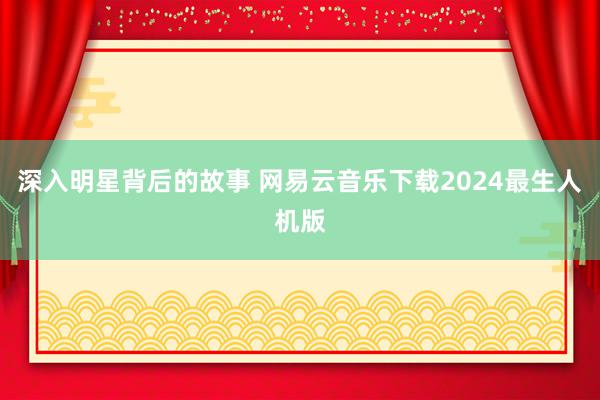 深入明星背后的故事 网易云音乐下载2024最生人机版